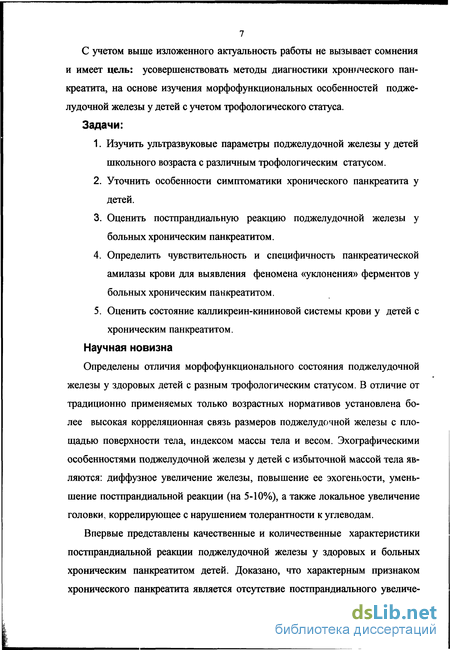 7

С учетом выше изложенного актуальность работы не вызывает сомнения и имеет цель: усовершенствовать методы диагностики хронического панкреатита, на основе изучения морфофункциональных особенностей поджелудочной железы у детей с учетом трофологического статуса.

Задачи:

1. Изучить ультразвуковые параметры поджелудочной железы у детей школьного возраста с различным трофологическим статусом.

2. Уточнить особенности симптоматики хронического панкреатита у детей.

3. Оценить постпрандиальную реакцию поджелудочной железы у больных хроническим панкреатитом.

4. Определить чувствительность и специфичность панкреатической амилазы крови для выявления феномена «уклонения» ферментов у больных хроническим панкреатитом.

5. Оценить состояние калликреин-кининовой системы крови у детей с хроническим панкреатитом.

Научная новизна

Определены отличия морфофункционального состояния поджелудочной железы у здоровых детей с разным трофологическим статусом. В отличие от традиционно применяемых только возрастных нормативов установлена более высокая корреляционная связь размеров поджелудочной железы с площадью поверхности тела, индексом массы тела и весом. Эхографическими особенностями поджелудочной железы у детей с избыточной массой тела являются: диффузное увеличение железы, повышение ее эхогенности, уменьшение постпрандиальной реакции (на 5-10%), а также локальное увеличение головки, коррелирующее с нарушением толерантности к углеводам.

Впервые представлены качественные и количественные характеристики постпрандиальной реакции поджелудочной железы у здоровых и больных хроническим панкреатитом детей. Доказано, что характерным признаком хронического панкреатита является отсутствие постпрандиального увеличе-

dsLib.net
библиотека диссертаций